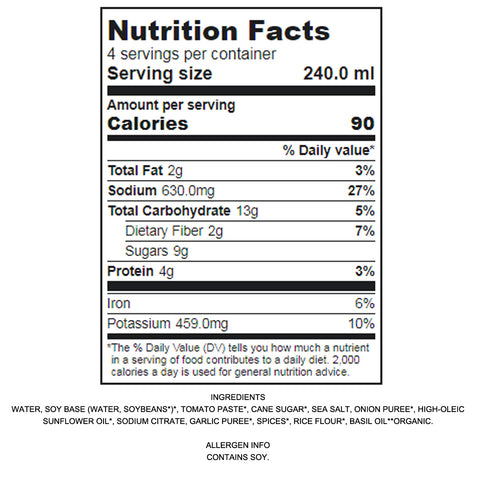 Nutrition Facts
4 servings per container
Serving size 240.0 ml

Amount per serving
Calories 90

% Daily value*

Total Fat 2g 3%
Sodium 630.0mg 27%
Total Carbohydrate 13g 5%
Dietary Fiber 2g 7%
Sugars 9g
Protein 4g 3%

Iron 6%
Potassium 459.0mg 10%

*The % Daily Value (DV) tells you how much a nutrient in a serving of food contributes to a daily diet. 2,000 calories a day is used for general nutrition advice.

INGREDIENTS
WATER, SOY BASE (WATER, SOYBEANS*)*, TOMATO PASTE*, CANE SUGAR*, SEA SALT, ONION PUREE*, HIGH-OLEIC SUNFLOWER OIL*, SODIUM CITRATE, GARLIC PUREE*, SPICES*, RICE FLOUR*, BASIL OIL**ORGANIC.

ALLERGEN INFO
CONTAINS SOY.